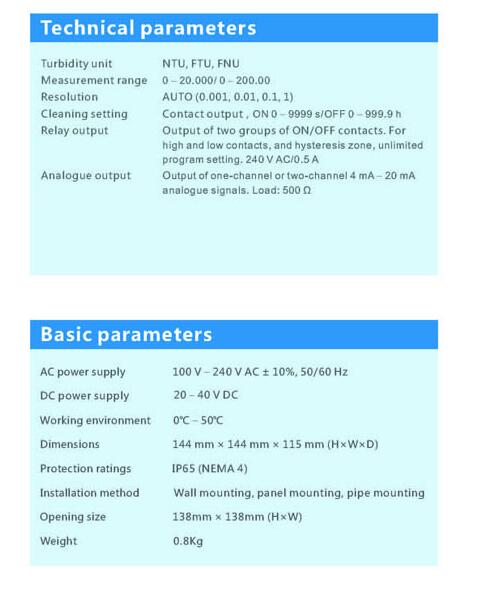 Technical parameters

| | |
|---|---|
| Turbidity unit | NTU, FTU, FNU |
| Measurement range | 0 – 20.000/ 0 – 200.00 |
| Resolution | AUTO (0.001, 0.01, 0.1, 1) |
| Cleaning setting | Contact output , ON 0 – 9999 s/OFF 0 – 999.9 h |
| Relay output | Output of two groups of ON/OFF contacts. For high and low contacts, and hysteresis zone, unlimited program setting. 240 V AC/0.5 A |
| Analogue output | Output of one-channel or two-channel 4 mA – 20 mA analogue signals. Load: 500 Ω |

Basic parameters

| | |
|---|---|
| AC power supply | 100 V – 240 V AC ± 10%, 50/60 Hz |
| DC power supply | 20 – 40 V DC |
| Working environment | 0℃ – 50℃ |
| Dimensions | 144 mm × 144 mm × 115 mm (H×W×D) |
| Protection ratings | IP65 (NEMA 4) |
| Installation method | Wall mounting, panel mounting, pipe mounting |
| Opening size | 138mm × 138mm (H×W) |
| Weight | 0.8Kg |